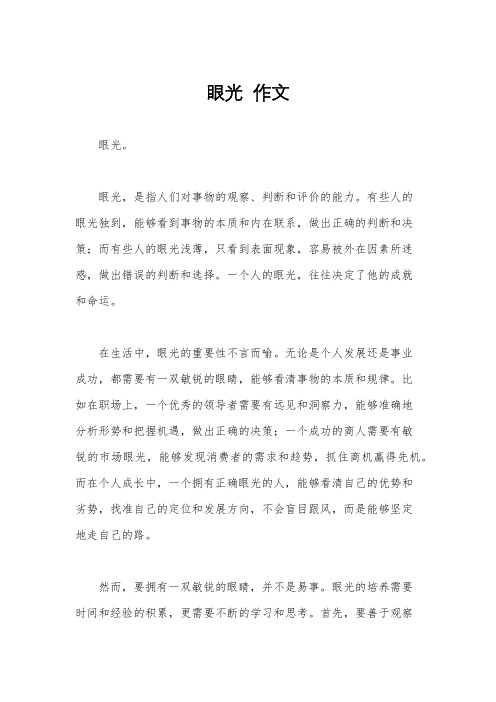 眼光 作文

眼光。

眼光，是指人们对事物的观察、判断和评价的能力。有些人的眼光独到，能够看到事物的本质和内在联系，做出正确的判断和决策；而有些人的眼光浅薄，只看到表面现象，容易被外在因素所迷惑，做出错误的判断和选择。一个人的眼光，往往决定了他的成就和命运。

在生活中，眼光的重要性不言而喻。无论是个人发展还是事业成功，都需要有一双敏锐的眼睛，能够看清事物的本质和规律。比如在职场上，一个优秀的领导者需要有远见和洞察力，能够准确地分析形势和把握机遇，做出正确的决策；一个成功的商人需要有敏锐的市场眼光，能够发现消费者的需求和趋势，抓住商机赢得先机。而在个人成长中，一个拥有正确眼光的人，能够看清自己的优势和劣势，找准自己的定位和发展方向，不会盲目跟风，而是能够坚定地走自己的路。

然而，要拥有一双敏锐的眼睛，并不是易事。眼光的培养需要时间和经验的积累，更需要不断的学习和思考。首先，要善于观察